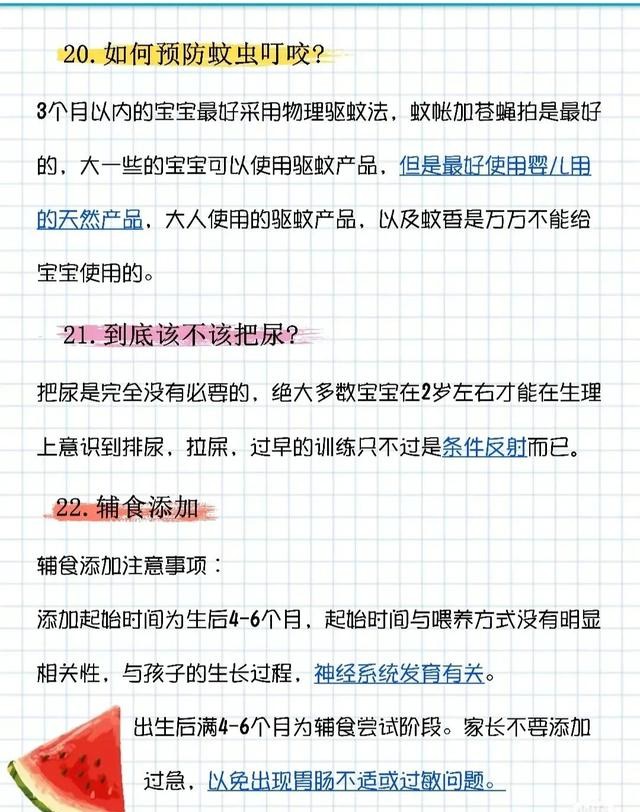 20. 如何预防蚊虫叮咬？

3个月以内的宝宝最好采用物理驱蚊法，蚊帐加苍蝇拍是最好的，大一些的宝宝可以使用驱蚊产品，但是最好使用婴儿用的天然产品，大人使用的驱蚊产品，以及蚊香是万万不能给宝宝使用的。

21. 到底该不该把尿？

把尿是完全没有必要的，绝大多数宝宝在2岁左右才能在生理上意识到排尿，拉屎，过早的训练只不过是条件反射而已。

22. 辅食添加

辅食添加注意事项：

添加起始时间为生后4-6个月，起始时间与喂养方式没有明显相关性，与孩子的生长过程，神经系统发育有关。

出生后满4-6个月为辅食尝试阶段。家长不要添加过急，以免出现胃肠不适或过敏问题。